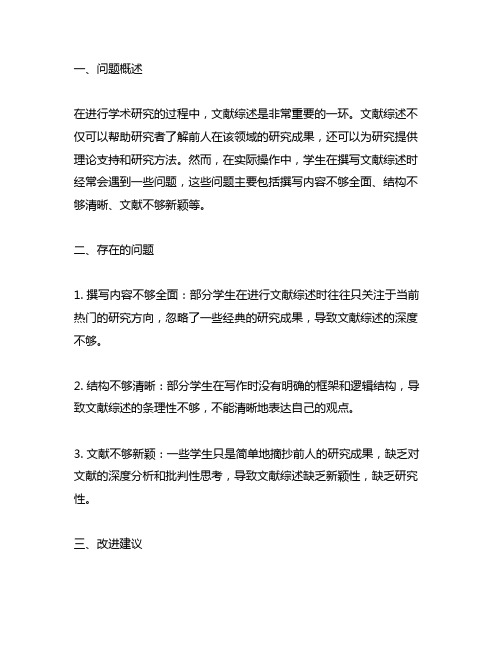 一、问题概述

在进行学术研究的过程中，文献综述是非常重要的一环。文献综述不仅可以帮助研究者了解前人在该领域的研究成果，还可以为研究提供理论支持和研究方法。然而，在实际操作中，学生在撰写文献综述时经常会遇到一些问题，这些问题主要包括撰写内容不够全面、结构不够清晰、文献不够新颖等。

二、存在的问题

1. 撰写内容不够全面：部分学生在进行文献综述时往往只关注于当前热门的研究方向，忽略了一些经典的研究成果，导致文献综述的深度不够。

2. 结构不够清晰：部分学生在写作时没有明确的框架和逻辑结构，导致文献综述的条理性不够，不能清晰地表达自己的观点。

3. 文献不够新颖：一些学生只是简单地摘抄前人的研究成果，缺乏对文献的深度分析和批判性思考，导致文献综述缺乏新颖性，缺乏研究性。

三、改进建议